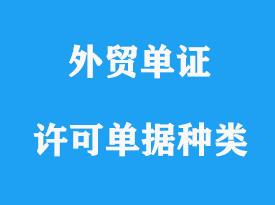 外贸单证

许可单据种类